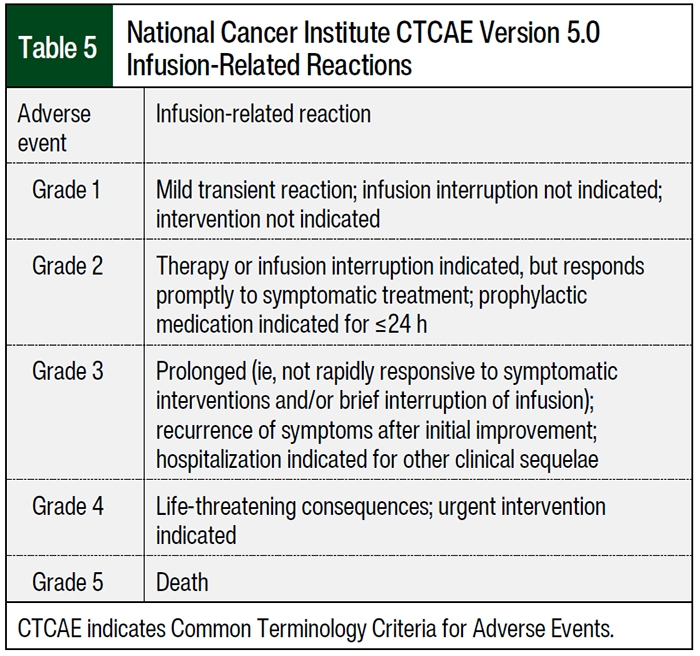 Table 5 National Cancer Institute CTCAE Version 5.0 Infusion-Related Reactions

| Adverse event | Infusion-related reaction |
|---|---|
| Grade 1 | Mild transient reaction; infusion interruption not indicated; intervention not indicated |
| Grade 2 | Therapy or infusion interruption indicated, but responds promptly to symptomatic treatment; prophylactic medication indicated for ≤24 h |
| Grade 3 | Prolonged (ie, not rapidly responsive to symptomatic interventions and/or brief interruption of infusion); recurrence of symptoms after initial improvement; hospitalization indicated for other clinical sequelae |
| Grade 4 | Life-threatening consequences; urgent intervention indicated |
| Grade 5 | Death |

CTCAE indicates Common Terminology Criteria for Adverse Events.